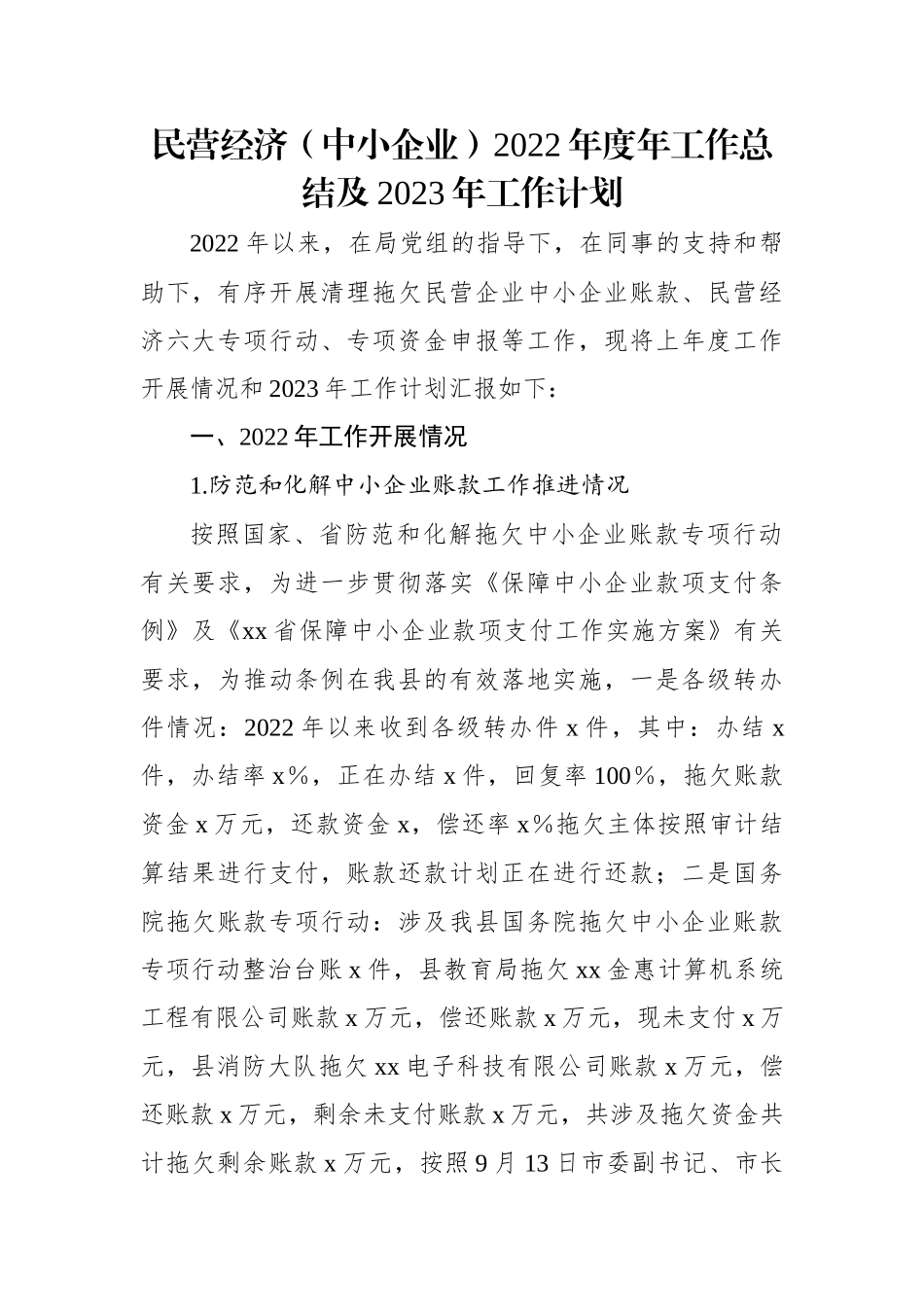 民营经济（中小企业）2022年度年工作总结及2023年工作计划

2022年以来，在局党组的指导下，在同事的支持和帮助下，有序开展清理拖欠民营企业中小企业账款、民营经济六大专项行动、专项资金申报等工作，现将上年度工作开展情况和2023年工作计划汇报如下：

一、2022年工作开展情况

1.防范和化解中小企业账款工作推进情况

按照国家、省防范和化解拖欠中小企业账款专项行动有关要求，为进一步贯彻落实《保障中小企业款项支付条例》及《xx省保障中小企业款项支付工作实施方案》有关要求，为推动条例在我县的有效落地实施，一是各级转办件情况：2022年以来收到各级转办件x件，其中：办结x件，办结率x%，正在办结x件，回复率100%，拖欠账款资金x万元，还款资金x，偿还率x%拖欠主体按照审计结算结果进行支付，账款还款计划正在进行还款；二是国务院拖欠账款专项行动：涉及我县国务院拖欠中小企业账款专项行动整治台账x件，县教育局拖欠xx金惠计算机系统工程有限公司账款x万元，偿还账款x万元，现未支付x万元，县消防大队拖欠xx电子科技有限公司账款x万元，偿还账款x万元，剩余未支付账款x万元，共涉及拖欠资金共计拖欠剩余账款x万元，按照9月13日市委副书记、市长